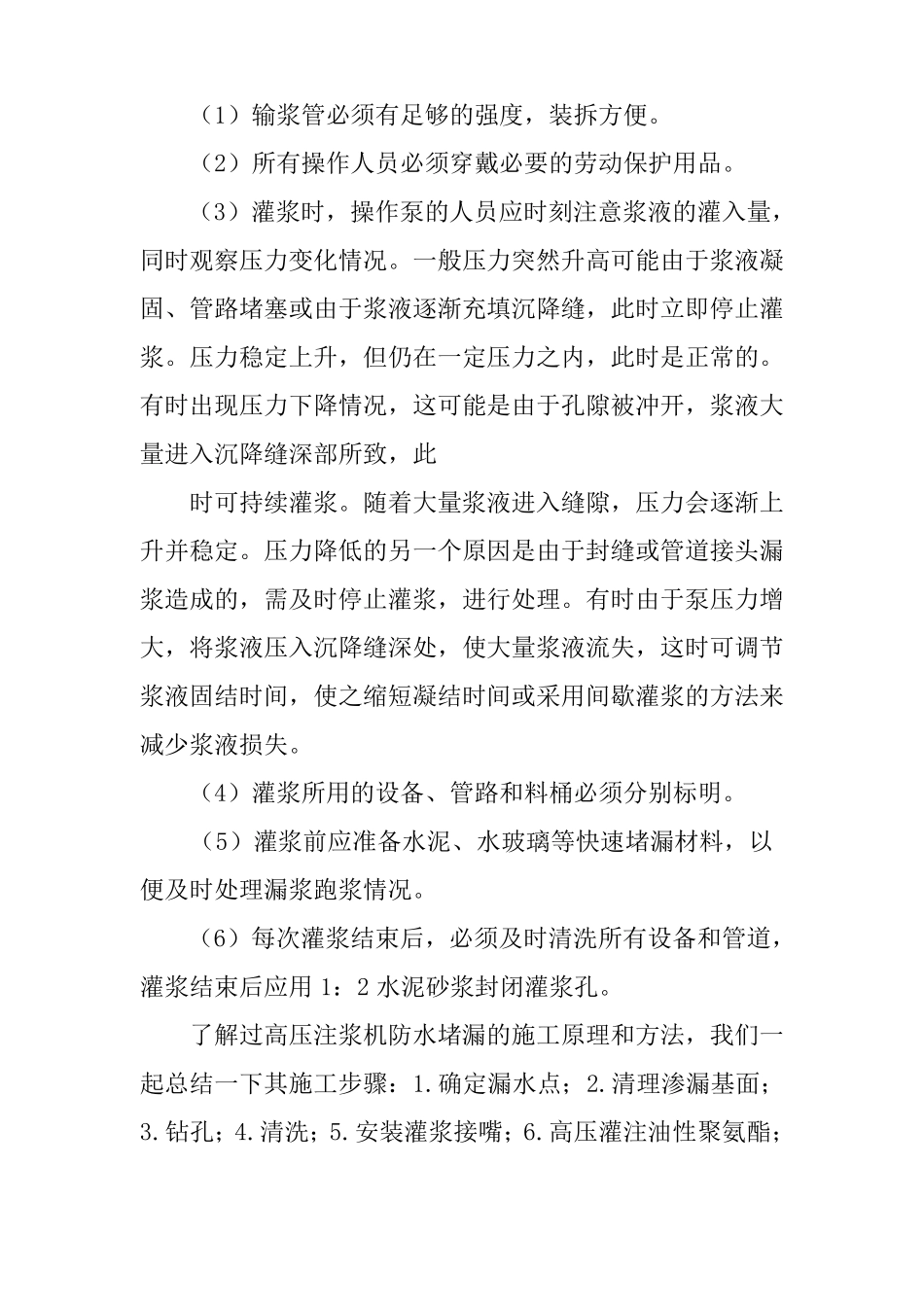 （1）输浆管必须有足够的强度，装拆方便。

（2）所有操作人员必须穿戴必要的劳动保护用品。

（3）灌浆时，操作泵的人员应时刻注意浆液的灌入量，同时观察压力变化情况。一般压力突然升高可能由于浆液凝固、管路堵塞或由于浆液逐渐充填沉降缝，此时立即停止灌浆。压力稳定上升，但仍在一定压力之内，此时是正常的。有时出现压力下降情况，这可能是由于孔隙被冲开，浆液大量进入沉降缝深部所致，此

时可持续灌浆。随着大量浆液进入缝隙，压力会逐渐上升并稳定。压力降低的另一个原因是由于封缝或管道接头漏浆造成的，需及时停止灌浆，进行处理。有时由于泵压力增大，将浆液压入沉降缝深处，使大量浆液流失，这时可调节浆液固结时间，使之缩短凝结时间或采用间歇灌浆的方法来减少浆液损失。

（4）灌浆所用的设备、管路和料桶必须分别标明。

（5）灌浆前应准备水泥、水玻璃等快速堵漏材料，以便及时处理漏浆跑浆情况。

（6）每次灌浆结束后，必须及时清洗所有设备和管道，灌浆结束后应用 1：2 水泥砂浆封闭灌浆孔。

了解过高压注浆机防水堵漏的施工原理和方法，我们一起总结一下其施工步骤：1.确定漏水点；2.清理渗漏基面；3.钻孔；4.清洗；5.安装灌浆接嘴；6.高压灌注油性聚氨酯；